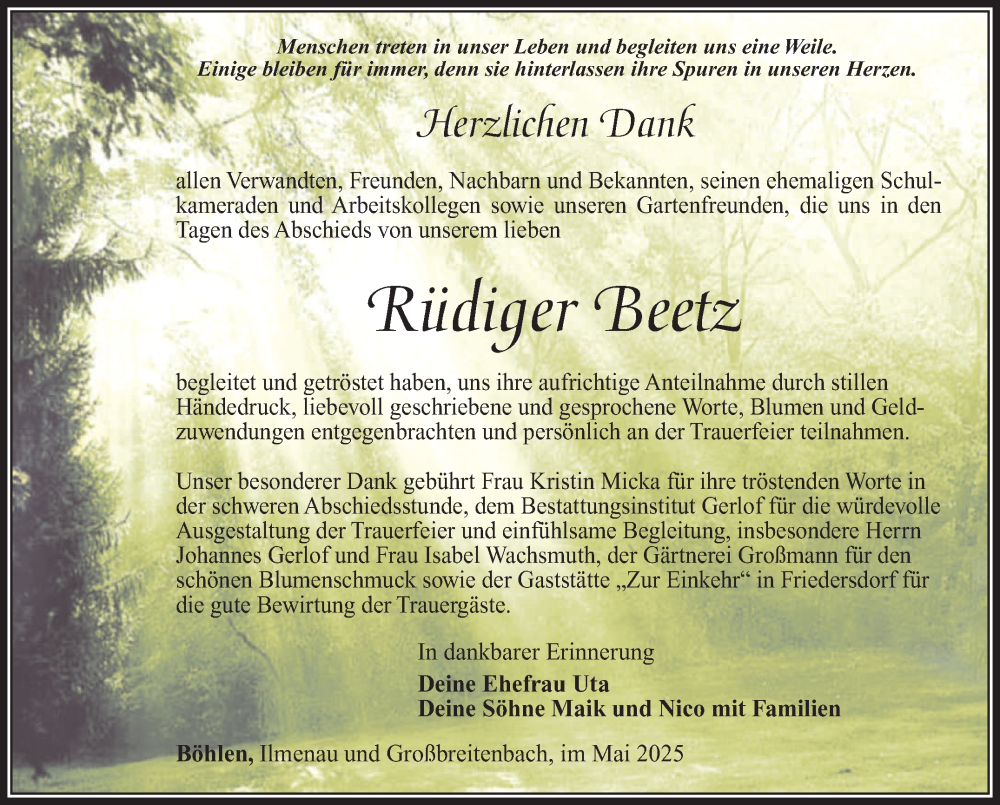 Menschen treten in unser Leben und begleiten uns eine Weile.
Einige bleiben für immer, denn sie hinterlassen ihre Spuren in unseren Herzen.

Herzlichen Dank

allen Verwandten, Freunden, Nachbarn und Bekannten, seinen ehemaligen Schulkameraden und Arbeitskollegen sowie unseren Gartenfreunden, die uns in den Tagen des Abschieds von unserem lieben

Rüdiger Beetz

begleitet und getröstet haben, uns ihre aufrichtige Anteilnahme durch stillen Händedruck, liebevoll geschriebene und gesprochene Worte, Blumen und Geldzuwendungen entgegenbrachten und persönlich an der Trauerfeier teilnahmen.

Unser besonderer Dank gebührt Frau Kristin Micka für ihre tröstenden Worte in der schweren Abschiedsstunde, dem Bestattungsinstitut Gerlof für die würdevolle Ausgestaltung der Trauerfeier und einfühlsame Begleitung, insbesondere Herrn Johannes Gerlof und Frau Isabel Wachsmuth, der Gärtnerei Großmann für den schönen Blumenschmuck sowie der Gaststätte „Zur Einkehr“ in Friedersdorf für die gute Bewirtung der Trauergäste.

In dankbarer Erinnerung
Deine Ehefrau Uta
Deine Söhne Maik und Nico mit Familien

Böhlen, Ilmenau und Großbreitenbach, im Mai 2025